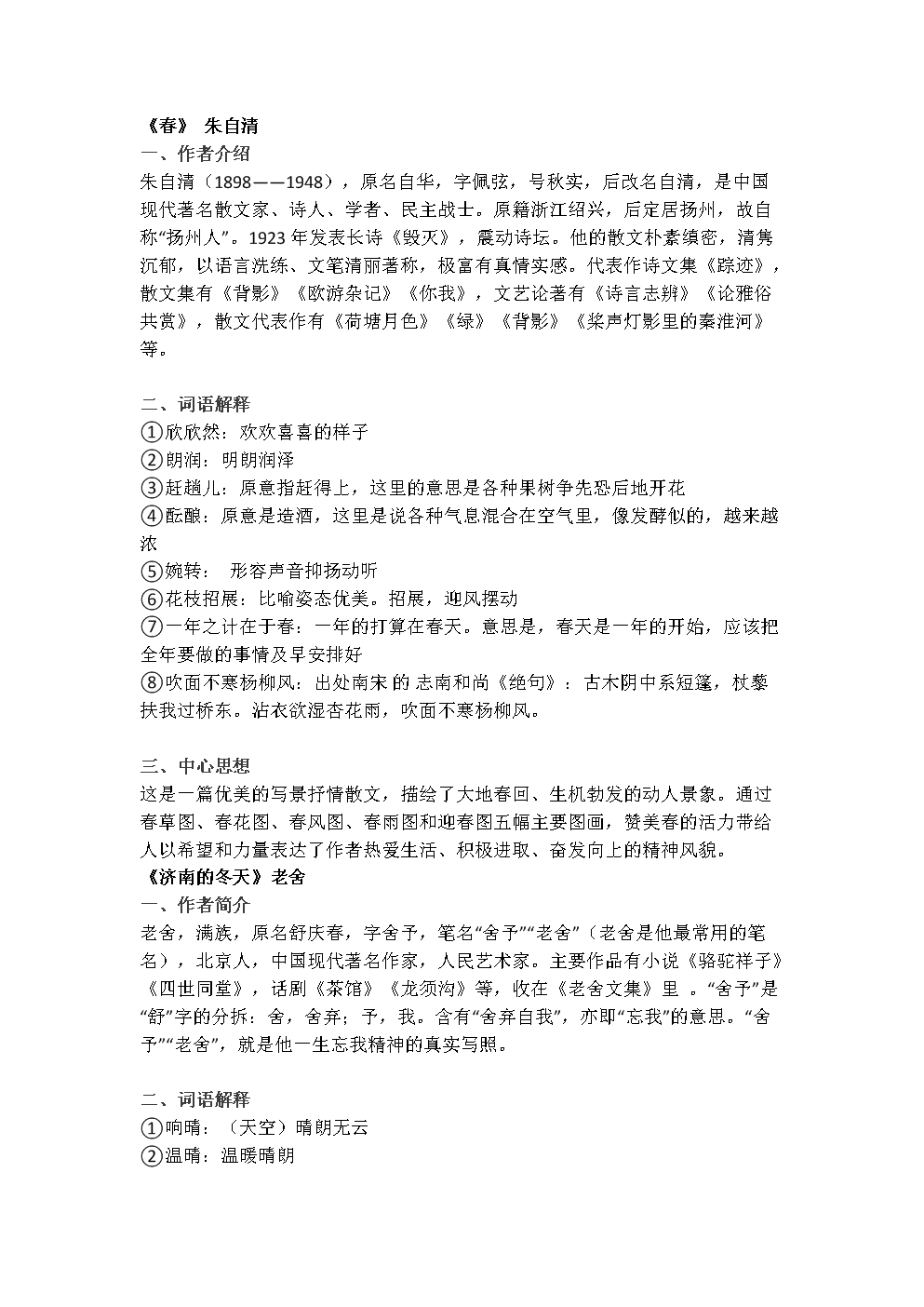 《春》 朱自清
一、作者介绍
朱自清（1898——1948），原名自华，字佩弦，号秋实，后改名自清，是中国现代著名散文家、诗人、学者、民主战士。原籍浙江绍兴，后定居扬州，故自称“扬州人”。1923 年发表长诗《毁灭》，震动诗坛。他的散文朴素缜密，清隽沉郁，以语言洗练、文笔清丽著称，极富有真情实感。代表作诗文集《踪迹》，散文集有《背影》《欧游杂记》《你我》，文艺论著有《诗言志辨》《论雅俗共赏》，散文代表作有《荷塘月色》《绿》《背影》《桨声灯影里的秦淮河》等。

二、词语解释
①欣欣然：欢欢喜喜的样子
②朗润：明朗润泽
③赶趟儿：原意指赶得上，这里的意思是各种果树争先恐后地开花
④酝酿：原意是造酒，这里是说各种气息混合在空气里，像发酵似的，越来越浓
⑤婉转： 形容声音抑扬动听
⑥花枝招展：比喻姿态优美。招展，迎风摆动
⑦一年之计在于春：一年的打算在春天。意思是，春天是一年的开始，应该把全年要做的事情及早安排好
⑧吹面不寒杨柳风：出处南宋 的 志南和尚《绝句》：古木阴中系短篷，杖藜扶我过桥东。沾衣欲湿杏花雨，吹面不寒杨柳风。

三、中心思想
这是一篇优美的写景抒情散文，描绘了大地春回、生机勃发的动人景象。通过春草图、春花图、春风图、春雨图和迎春图五幅主要图画，赞美春的活力带给人以希望和力量表达了作者热爱生活、积极进取、奋发向上的精神风貌。
《济南的冬天》老舍
一、作者简介
老舍，满族，原名舒庆春，字舍予，笔名“舍予”“老舍”（老舍是他最常用的笔名），北京人，中国现代著名作家，人民艺术家。主要作品有小说《骆驼祥子》《四世同堂》，话剧《茶馆》《龙须沟》等，收在《老舍文集》里 。“舍予”是“舒”字的分拆：舍，舍弃；予，我。含有“舍弃自我”，亦即“忘我”的意思。“舍予”“老舍”，就是他一生忘我精神的真实写照。

二、词语解释
①响晴：（天空）晴朗无云
②温晴：温暖晴朗